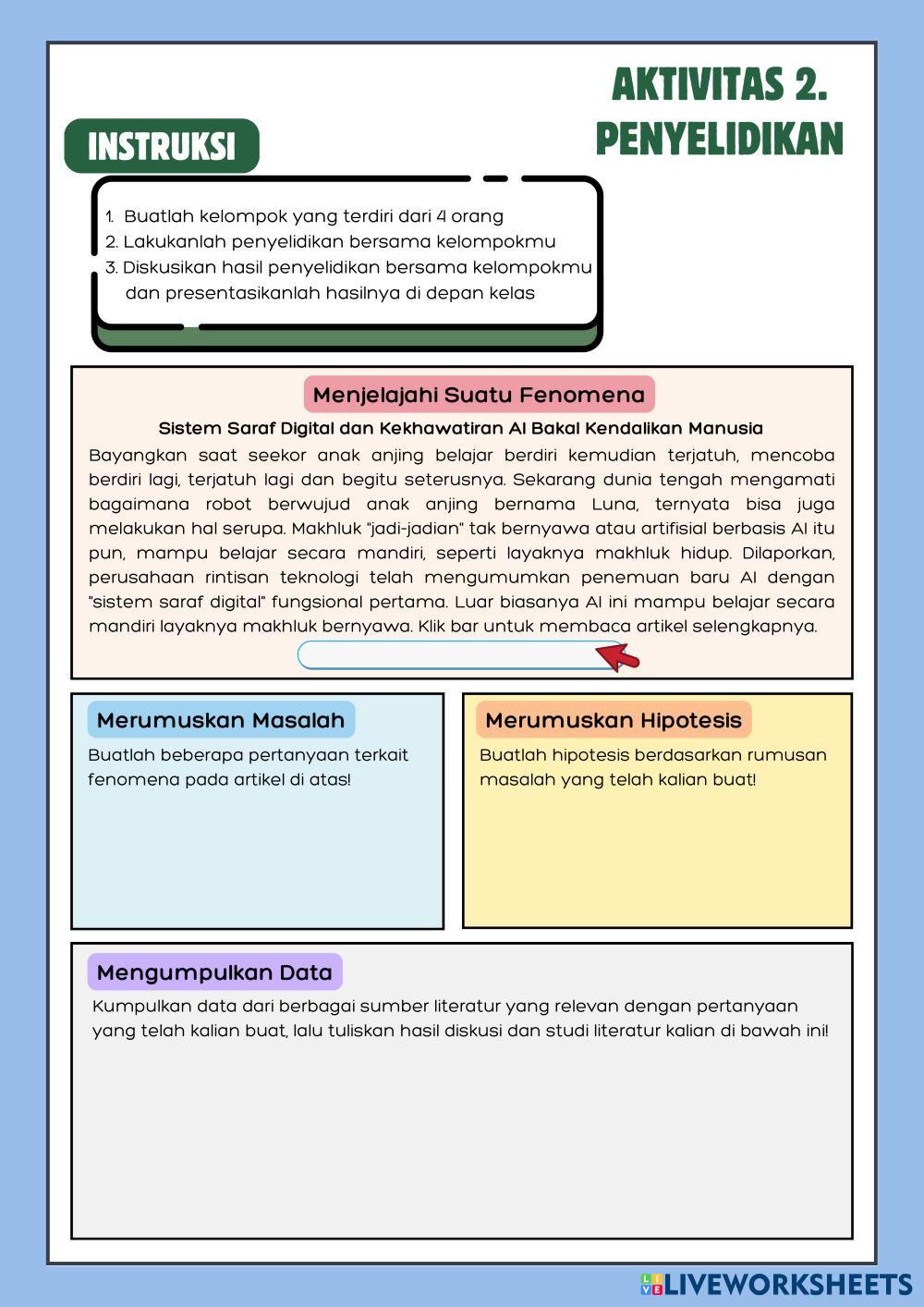 AKTIVITAS 2.
PENYELIDIKAN

INSTRUKSI

1. Buatlah kelompok yang terdiri dari 4 orang
2. Lakukanlah penyelidikan bersama kelompokmu
3. Diskusikan hasil penyelidikan bersama kelompokmu dan presentasikanlah hasilnya di depan kelas

Menjelajahi Suatu Fenomena

Sistem Saraf Digital dan Kekhawatiran AI Bakal Kendalikan Manusia

Bayangkan saat seekor anak anjing belajar berdiri kemudian terjatuh, mencoba berdiri lagi, terjatuh lagi dan begitu seterusnya. Sekarang dunia tengah mengamati bagaimana robot berwujud anak anjing bernama Luna, ternyata bisa juga melakukan hal serupa. Makhluk "jadi-jadian" tak bernyawa atau artifisial berbasis AI itu pun, mampu belajar secara mandiri, seperti layaknya makhluk hidup. Dilaporkan, perusahaan rintisan teknologi telah mengumumkan penemuan baru AI dengan "sistem saraf digital" fungsional pertama. Luar biasanya AI ini mampu belajar secara mandiri layaknya makhluk bernyawa. Klik bar untuk membaca artikel selengkapnya.

Merumuskan Masalah

Buatlah beberapa pertanyaan terkait fenomena pada artikel di atas!

Merumuskan Hipotesis

Buatlah hipotesis berdasarkan rumusan masalah yang telah kalian buat!

Mengumpulkan Data

Kumpulkan data dari berbagai sumber literatur yang relevan dengan pertanyaan yang telah kalian buat, lalu tuliskan hasil diskusi dan studi literatur kalian di bawah ini!

LIVEWORKSHEETS